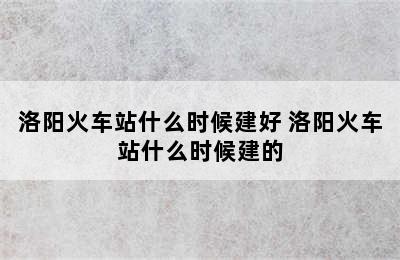 洛阳火车站什么时候建好 洛阳火车站什么时候建的